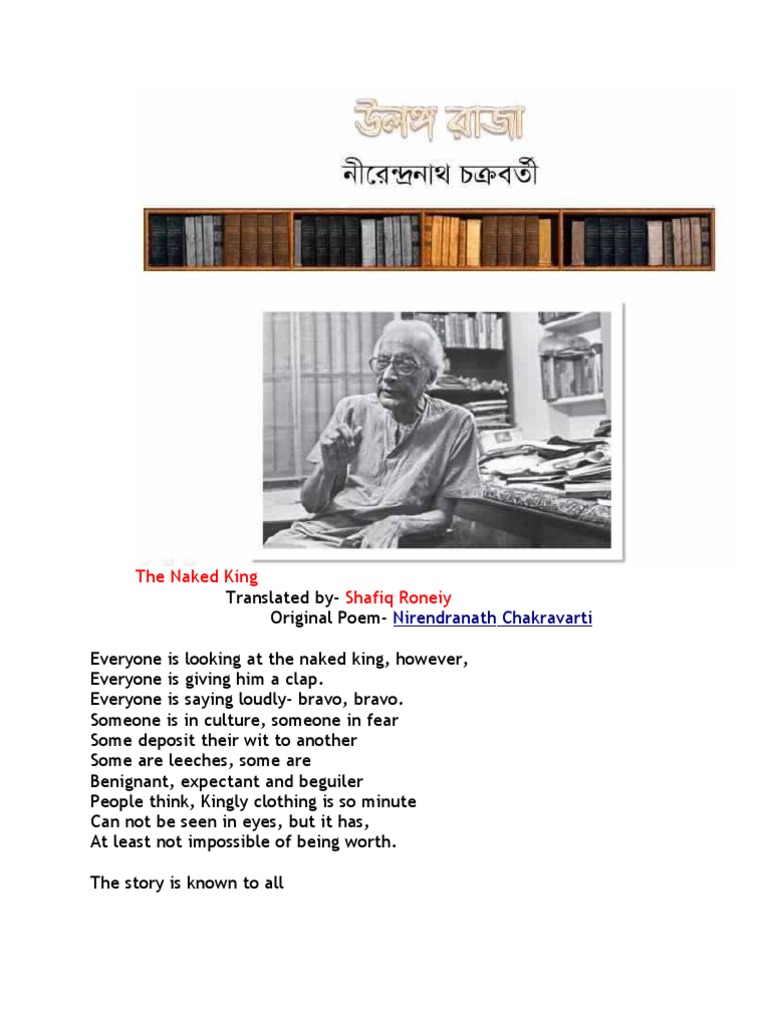 উলঙ্গ রাজা
নীরেন্দ্রনাথ চক্রবর্তী

The Naked King
Translated by- Shafiq Roneiy
Original Poem- Nirendranath Chakravarti

Everyone is looking at the naked king, however,
Everyone is giving him a clap.
Everyone is saying loudly- bravo, bravo.
Someone is in culture, someone in fear
Some deposit their wit to another
Some are leeches, some are
Benignant, expectant and beguiler
People think, Kingly clothing is so minute
Can not be seen in eyes, but it has,
At least not impossible of being worth.

The story is known to all